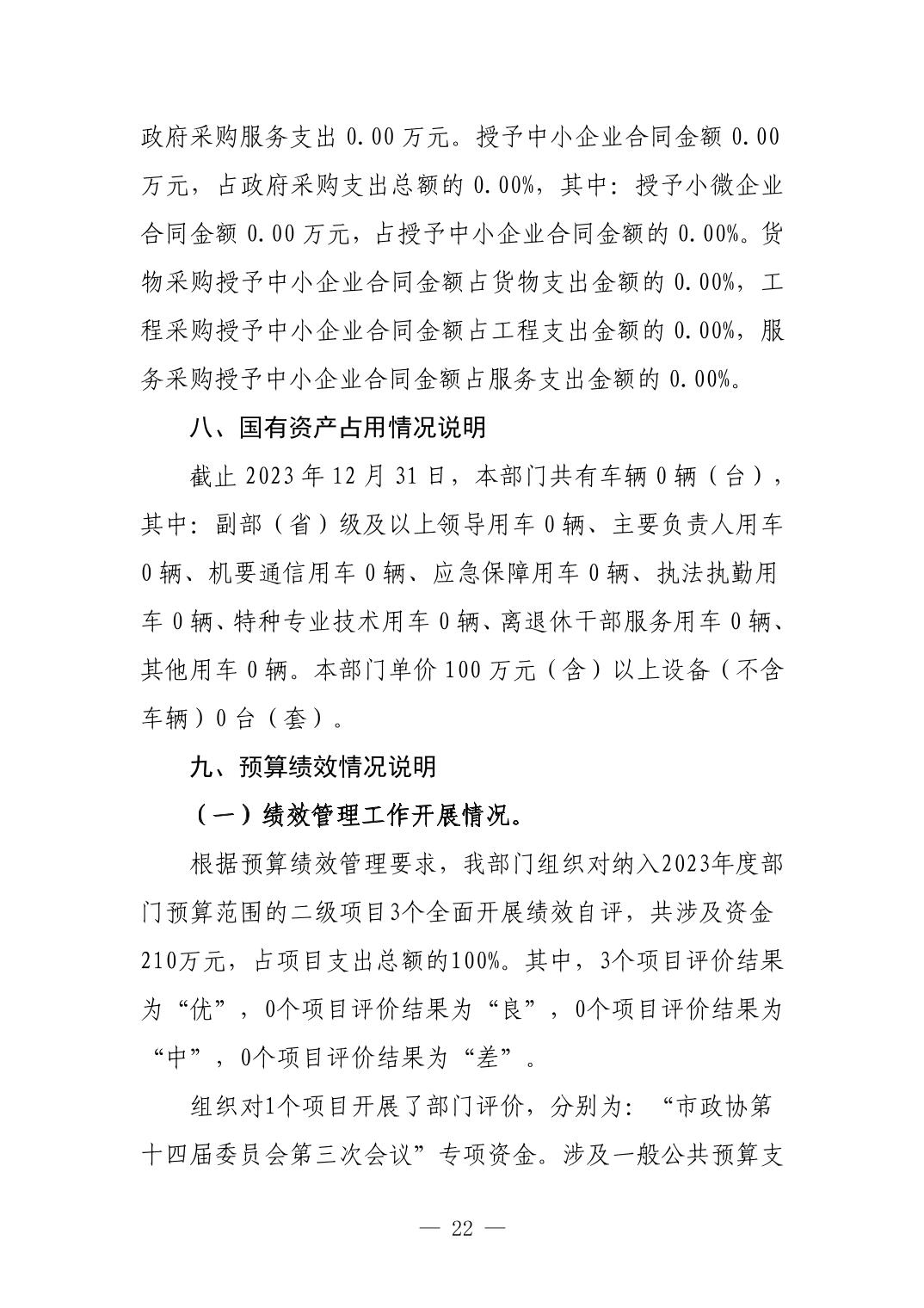 政府采购服务支出 0.00 万元。授予中小企业合同金额 0.00 万元，占政府采购支出总额的 0.00%，其中：授予小微企业合同金额 0.00 万元，占授予中小企业合同金额的 0.00%。货物采购授予中小企业合同金额占货物支出金额的 0.00%，工程采购授予中小企业合同金额占工程支出金额的 0.00%，服务采购授予中小企业合同金额占服务支出金额的 0.00%。

八、国有资产占用情况说明

截止 2023 年 12 月 31 日，本部门共有车辆 0 辆（台），其中：副部（省）级及以上领导用车 0 辆、主要负责人用车 0 辆、机要通信用车 0 辆、应急保障用车 0 辆、执法执勤用车 0 辆、特种专业技术用车 0 辆、离退休干部服务用车 0 辆、其他用车 0 辆。本部门单价 100 万元（含）以上设备（不含车辆）0 台（套）。

九、预算绩效情况说明

（一）绩效管理工作开展情况。

根据预算绩效管理要求，我部门组织对纳入2023年度部门预算范围的二级项目3个全面开展绩效自评，共涉及资金210万元，占项目支出总额的100%。其中，3个项目评价结果为“优”，0个项目评价结果为“良”，0个项目评价结果为“中”，0个项目评价结果为“差”。

组织对1个项目开展了部门评价，分别为：“市政协第十四届委员会第三次会议”专项资金。涉及一般公共预算支

— 22 —